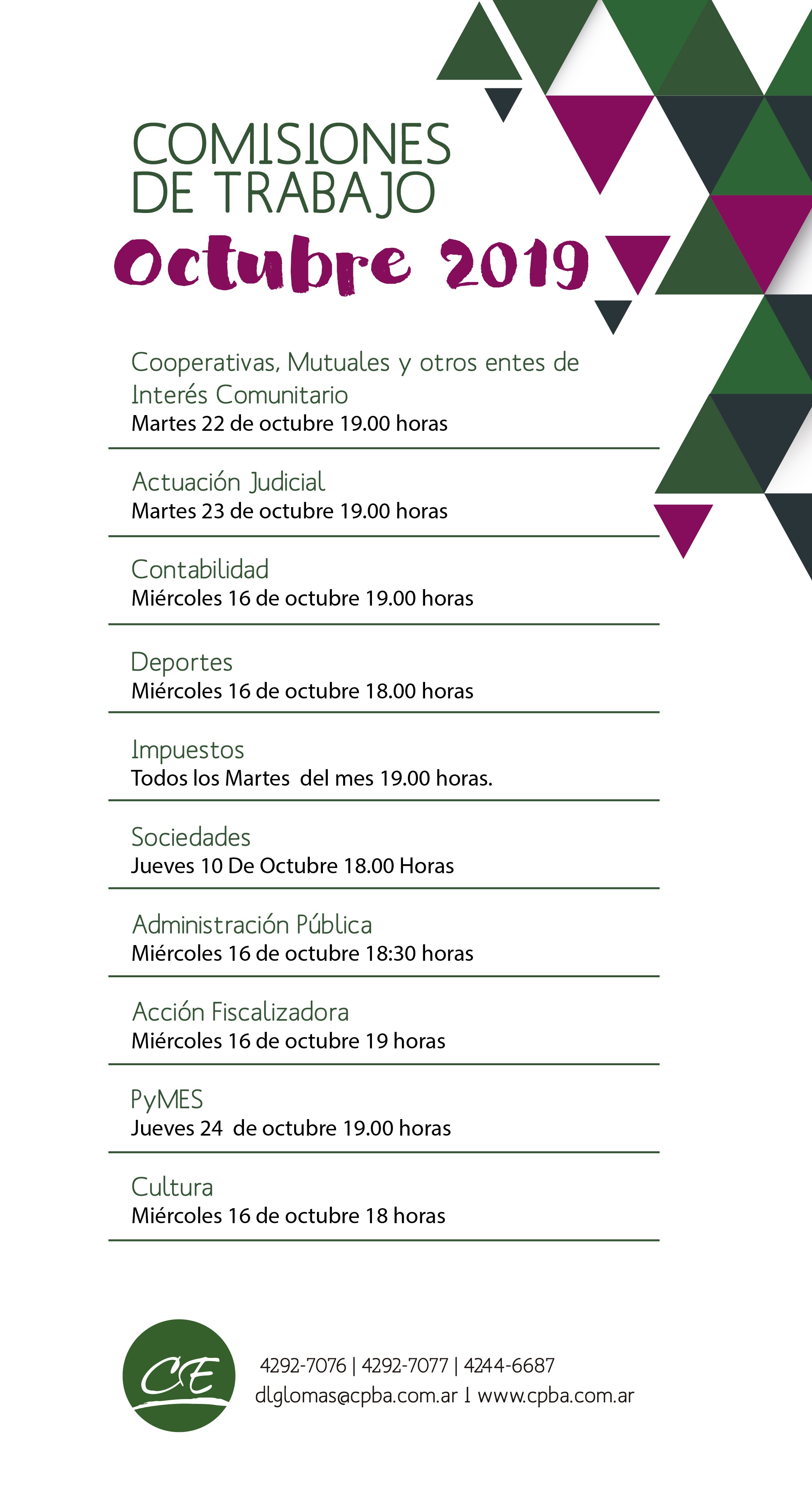 COMISIONES DE TRABAJO
Octubre 2019

Cooperativas, Mutuales y otros entes de Interés Comunitario
Martes 22 de octubre 19.00 horas

Actuación Judicial
Martes 23 de octubre 19.00 horas

Contabilidad
Miércoles 16 de octubre 19.00 horas

Deportes
Miércoles 16 de octubre 18.00 horas

Impuestos
Todos los Martes del mes 19.00 horas.

Sociedades
Jueves 10 De Octubre 18.00 Horas

Administración Pública
Miércoles 16 de octubre 18:30 horas

Acción Fiscalizadora
Miércoles 16 de octubre 19 horas

PyMES
Jueves 24 de octubre 19.00 horas

Cultura
Miércoles 16 de octubre 18 horas

CE
4292-7076 | 4292-7077 | 4244-6687
dlglomas@cpba.com.ar | www.cpba.com.ar